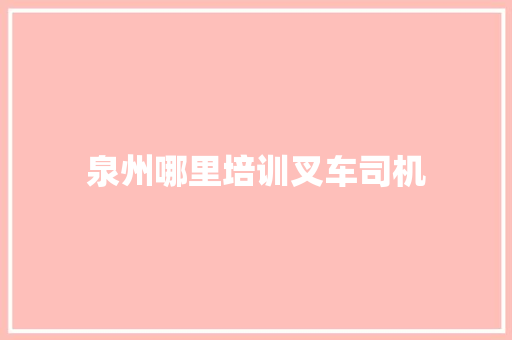 泉州哪里培训叉车司机